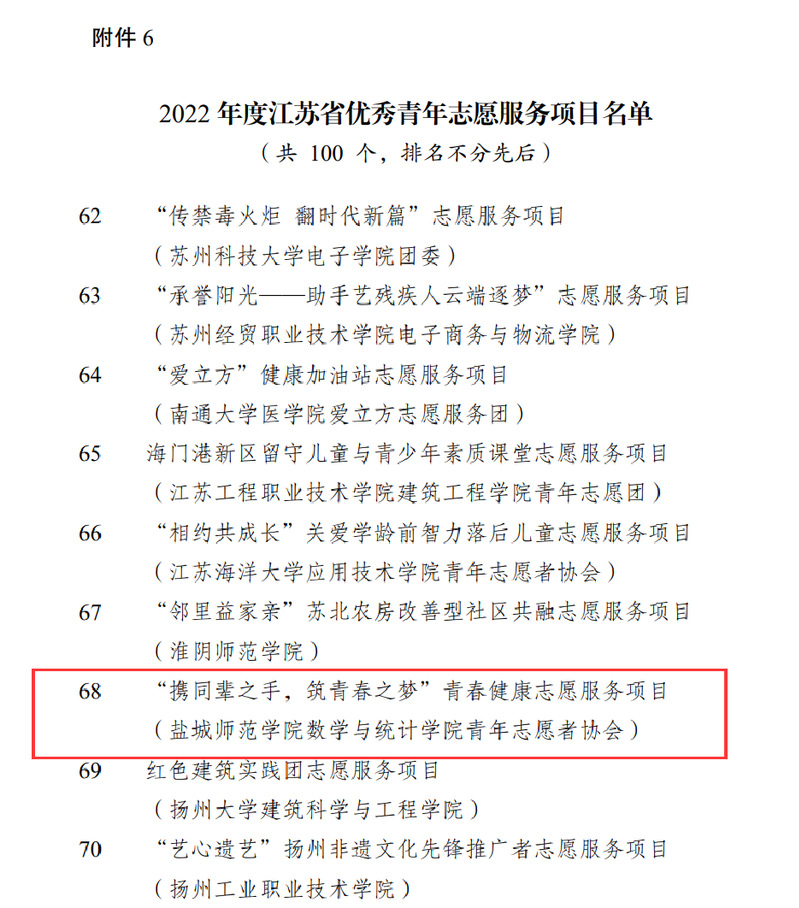 附件 6

2022 年度江苏省优秀青年志愿服务项目名单
（共 100 个，排名不分先后）

62 “传禁毒火炬 翻时代新篇”志愿服务项目
（苏州科技大学电子学院团委）

63 “承誉阳光——助手艺残疾人云端逐梦”志愿服务项目
（苏州经贸职业技术学院电子商务与物流学院）

64 “爱立方”健康加油站志愿服务项目
（南通大学医学院爱立方志愿服务团）

65 海门港新区留守儿童与青少年素质课堂志愿服务项目
（江苏工程职业技术学院建筑工程学院青年志愿团）

66 “相约共成长”关爱学龄前智力落后儿童志愿服务项目
（江苏海洋大学应用技术学院青年志愿者协会）

67 “邻里益家亲”苏北农房改善型社区共融志愿服务项目
（淮阴师范学院）

68 “携同辈之手，筑青春之梦”青春健康志愿服务项目
（盐城师范学院数学与统计学院青年志愿者协会）

69 红色建筑实践团志愿服务项目
（扬州大学建筑科学与工程学院）

70 “艺心遗艺”扬州非遗文化先锋推广者志愿服务项目
（扬州工业职业技术学院）